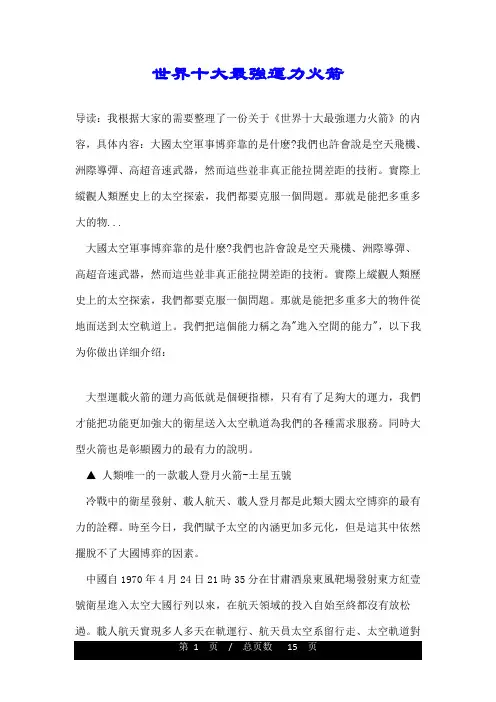 世界十大最強運力火箭

导读：我根据大家的需要整理了一份关于《世界十大最強運力火箭》的内容，具体内容：大國太空軍事博弈靠的是什麼?我們也許會說是空天飛機、洲際導彈、高超音速武器，然而這些並非真正能拉開差距的技術。實際上縱觀人類歷史上的太空探索，我們都要克服一個問題。那就是能把多重多大的物...

大國太空軍事博弈靠的是什麼?我們也許會說是空天飛機、洲際導彈、高超音速武器，然而這些並非真正能拉開差距的技術。實際上縱觀人類歷史上的太空探索，我們都要克服一個問題。那就是能把多重多大的物件從地面送到太空軌道上。我們把這個能力稱之為"進入空間的能力"，以下我为你做出详细介绍：

大型運載火箭的運力高低就是個硬指標，只有有了足夠大的運力，我們才能把功能更加強大的衛星送入太空軌道為我們的各種需求服務。同時大型火箭也是彰顯國力的最有力的說明。

▲ 人類唯一的一款載人登月火箭-土星五號

冷戰中的衛星發射、載人航天、載人登月都是此類大國太空博弈的最有力的詮釋。時至今日，我們賦予太空的內涵更加多元化，但是這其中依然擺脫不了大國博弈的因素。

中國自 1970 年 4 月 24 日 21 時 35 分在甘肅酒泉東風靶場發射東方紅壹號衛星進入太空大國行列以來，在航天領域的投入自始至終都沒有放松過。載人航天實現多人多天在軌運行、航天員太空系留行走、太空軌道對

第 1 页 / 总页数 15 页